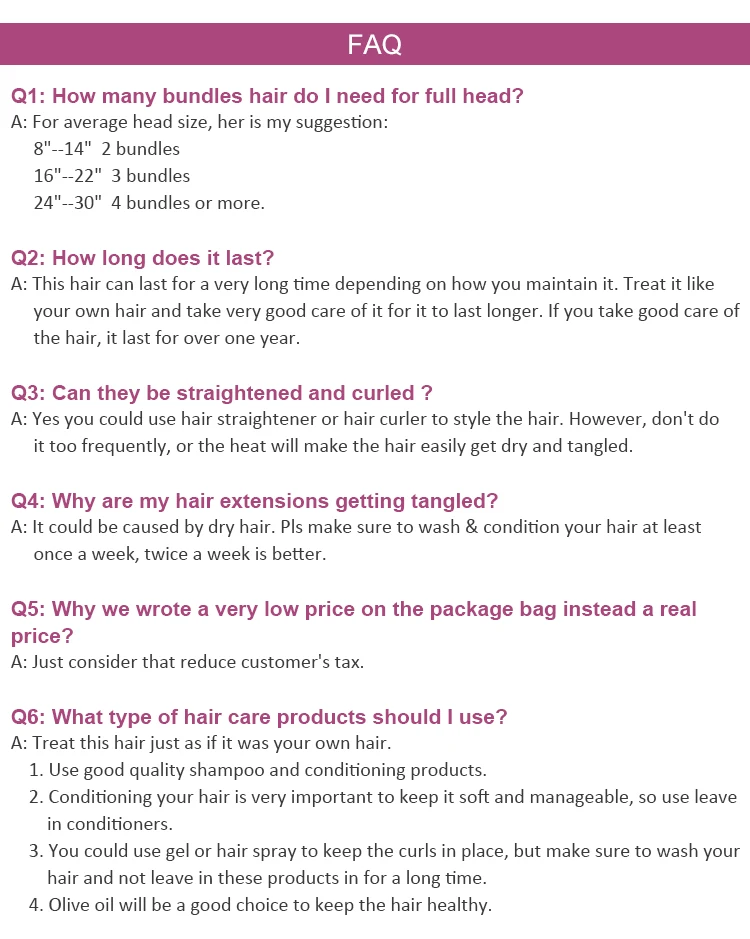 FAQ

Q1: How many bundles hair do I need for full head?
A: For average head size, her is my suggestion:
8"--14" 2 bundles
16"--22" 3 bundles
24"--30" 4 bundles or more.

Q2: How long does it last?
A: This hair can last for a very long time depending on how you maintain it. Treat it like your own hair and take very good care of it for it to last longer. If you take good care of the hair, it last for over one year.

Q3: Can they be straightened and curled ?
A: Yes you could use hair straightener or hair curler to style the hair. However, don't do it too frequently, or the heat will make the hair easily get dry and tangled.

Q4: Why are my hair extensions getting tangled?
A: It could be caused by dry hair. Pls make sure to wash & condition your hair at least once a week, twice a week is better.

Q5: Why we wrote a very low price on the package bag instead a real price?
A: Just consider that reduce customer's tax.

Q6: What type of hair care products should I use?
A: Treat this hair just as if it was your own hair.
1. Use good quality shampoo and conditioning products.
2. Conditioning your hair is very important to keep it soft and manageable, so use leave in conditioners.
3. You could use gel or hair spray to keep the curls in place, but make sure to wash your hair and not leave in these products in for a long time.
4. Olive oil will be a good choice to keep the hair healthy.